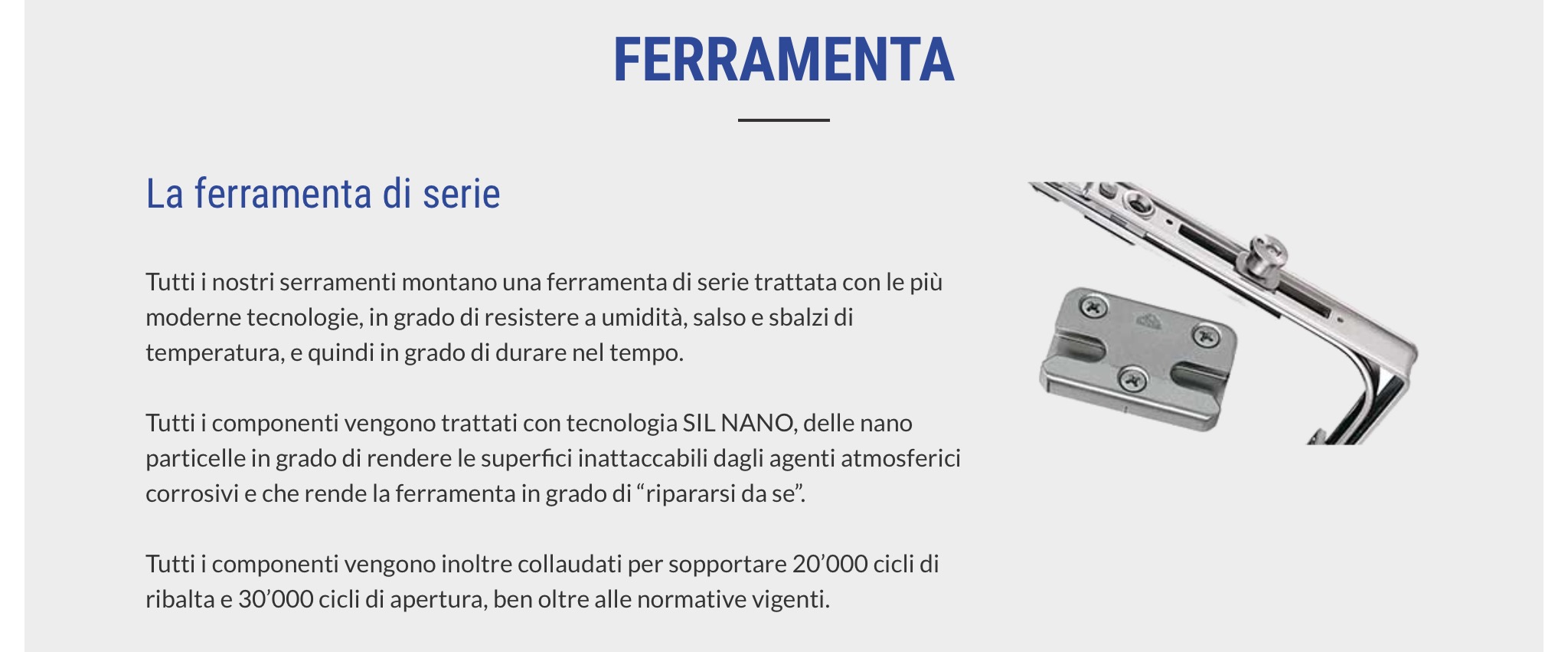 FERRAMENTA

La ferramenta di serie

Tutti i nostri serramenti montano una ferramenta di serie trattata con le più moderne tecnologie, in grado di resistere a umidità, salso e sbalzi di temperatura, e quindi in grado di durare nel tempo.

Tutti i componenti vengono trattati con tecnologia SIL NANO, delle nano particelle in grado di rendere le superfici inattaccabili dagli agenti atmosferici corrosivi e che rende la ferramenta in grado di “ripararsi da se”.

Tutti i componenti vengono inoltre collaudati per sopportare 20’000 cicli di ribalta e 30’000 cicli di apertura, ben oltre alle normative vigenti.